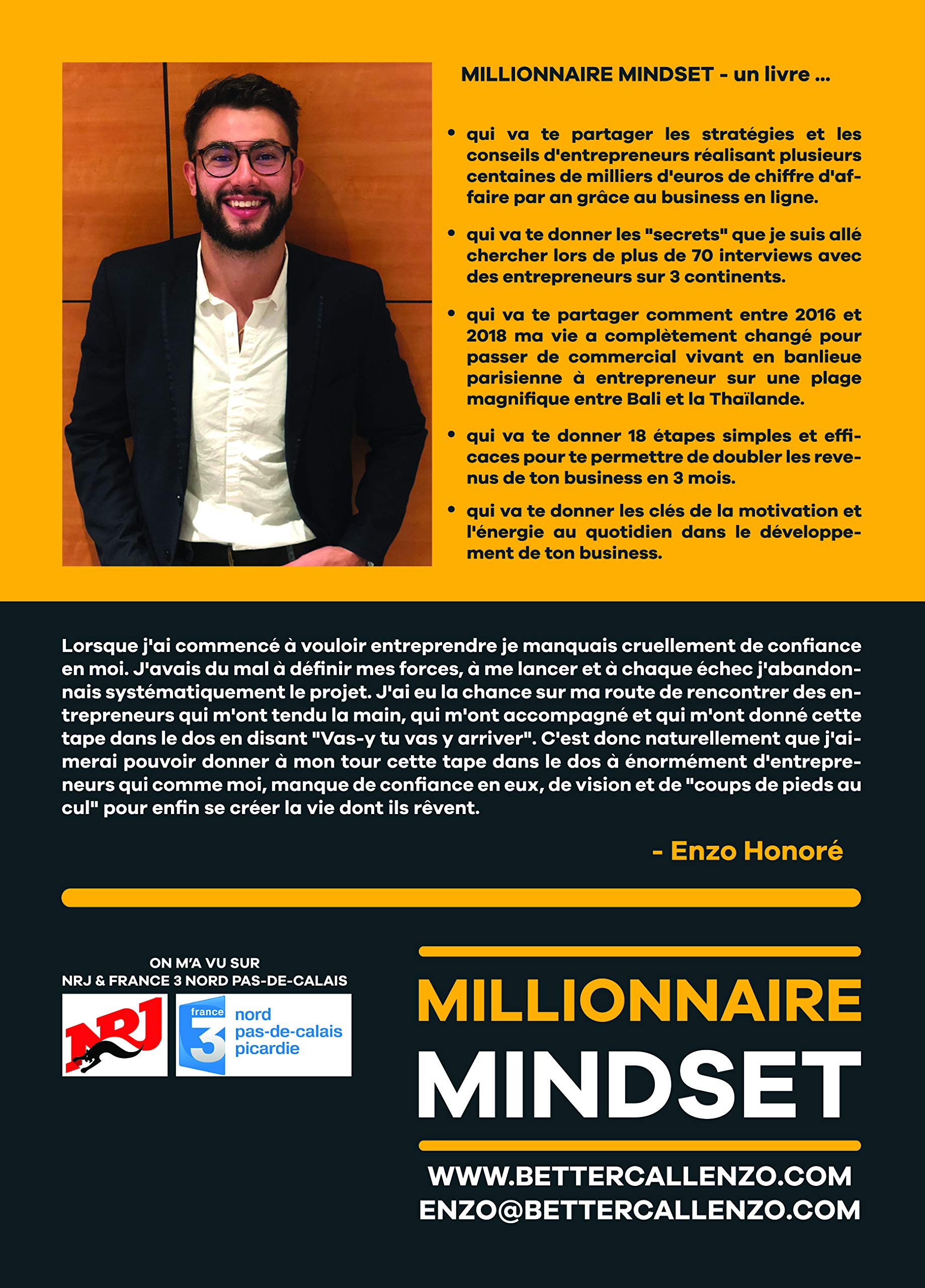 MILLIONNAIRE MINDSET - un livre ...

• qui va te partager les stratégies et les conseils d'entrepreneurs réalisant plusieurs centaines de milliers d'euros de chiffre d'affaire par an grâce au business en ligne.

• qui va te donner les "secrets" que je suis allé chercher lors de plus de 70 interviews avec des entrepreneurs sur 3 continents.

• qui va te partager comment entre 2016 et 2018 ma vie a complètement changé pour passer de commercial vivant en banlieue parisienne à entrepreneur sur une plage magnifique entre Bali et la Thaïlande.

• qui va te donner 18 étapes simples et efficaces pour te permettre de doubler les revenus de ton business en 3 mois.

• qui va te donner les clés de la motivation et l'énergie au quotidien dans le développement de ton business.

Lorsque j'ai commencé à vouloir entreprendre je manquais cruellement de confiance en moi. J'avais du mal à définir mes forces, à me lancer et à chaque échec j'abandonnais systématiquement le projet. J'ai eu la chance sur ma route de rencontrer des entrepreneurs qui m'ont tendu la main, qui m'ont accompagné et qui m'ont donné cette tape dans le dos en disant "Vas-y tu vas y arriver". C'est donc naturellement que j'aimerai pouvoir donner à mon tour cette tape dans le dos à énormément d'entrepreneurs qui comme moi, manque de confiance en eux, de vision et de "coups de pieds au cul" pour enfin se créer la vie dont ils rêvent.

- Enzo Honoré

ON M'A VU SUR
NRJ & FRANCE 3 NORD PAS-DE-CALAIS

NRJ

france 3 nord pas-de-calais picardie

MILLIONNAIRE
MINDSET

WWW.BETTERCALLENZO.COM
ENZO@BETTERCALLENZO.COM